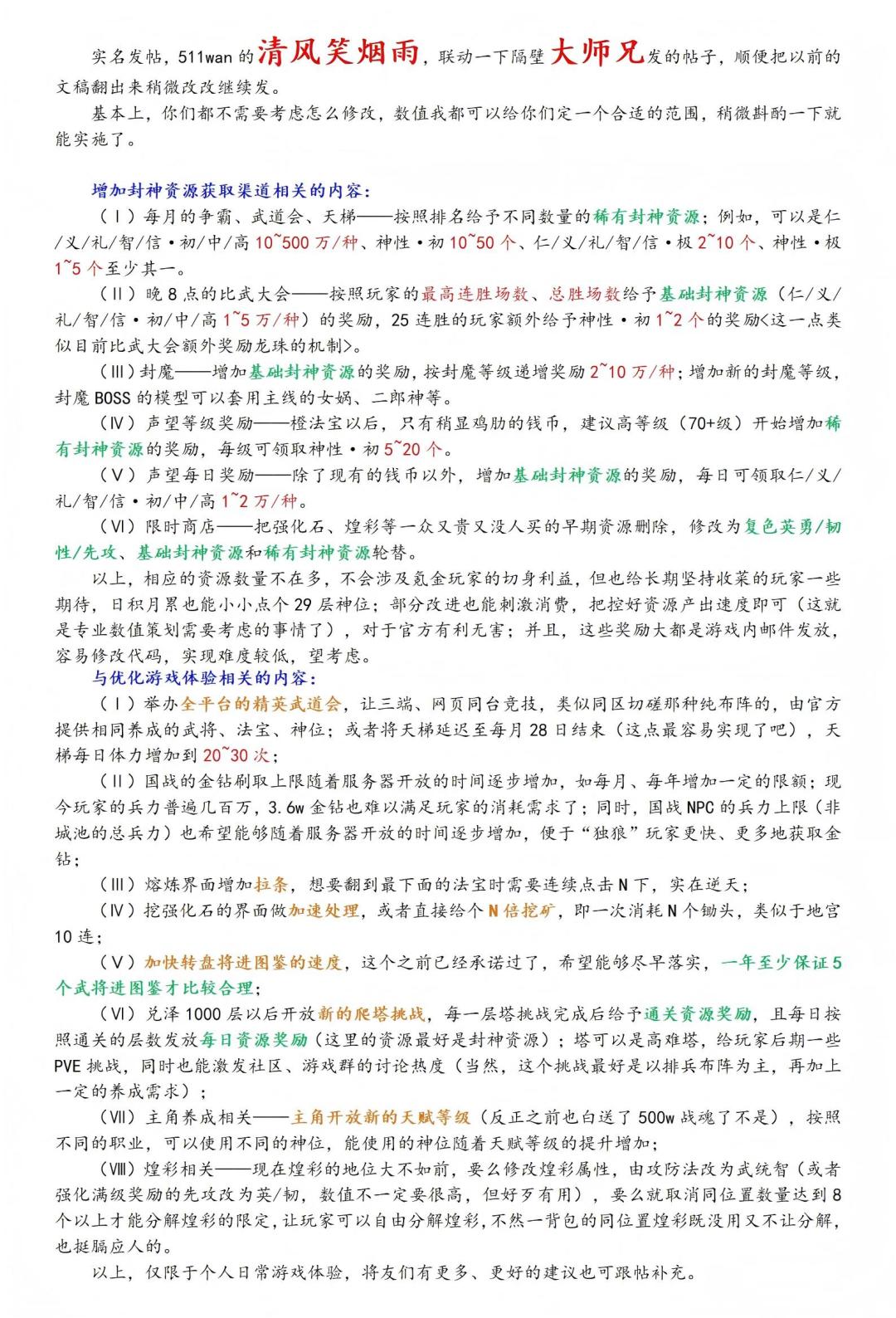 实名发帖，511wan 的清风笑烟雨，联动一下隔壁大师兄发的帖子，顺便把以前的文稿翻出来稍微改改继续发。

基本上，你们都不需要考虑怎么修改，数值我都可以给你们定一个合适的范围，稍微斟酌一下就能实施了。

增加封神资源获取渠道相关的内容：

（Ⅰ）每月的争霸、武道会、天梯——按照排名给予不同数量的稀有封神资源；例如，可以是仁/义/礼/智/信·初/中/高 10~500 万/种、神性·初 10~50 个、仁/义/礼/智/信·极 2~10 个、神性·极 1~5 个至少其一。

（Ⅱ）晚 8 点的比武大会——按照玩家的最高连胜场数、总胜场数给予基础封神资源（仁/义/礼/智/信·初/中/高 1~5 万/种）的奖励，25 连胜的玩家额外给予神性·初 1~2 个的奖励<这一点类似目前比武大会额外奖励龙珠的机制>。

（Ⅲ）封魔——增加基础封神资源的奖励，按封魔等级递增奖励 2~10 万/种；增加新的封魔等级，封魔 BOSS 的模型可以套用主线的女娲、二郎神等。

（Ⅳ）声望等级奖励——橙法宝以后，只有稍显鸡肋的钱币，建议高等级（70+级）开始增加稀有封神资源的奖励，每级可领取神性·初 5~20 个。

（Ⅴ）声望每日奖励——除了现有的钱币以外，增加基础封神资源的奖励，每日可领取仁/义/礼/智/信·初/中/高 1~2 万/种。

（Ⅵ）限时商店——把强化石、煌彩等一众又贵又没人买的早期资源删除，修改为复色英勇/韧性/先攻、基础封神资源和稀有封神资源轮替。

以上，相应的资源数量不在多，不会涉及氪金玩家的切身利益，但也给长期坚持收菜的玩家一些期待，日积月累也能小小点个 29 层神位；部分改进也能刺激消费，把控好资源产出速度即可（这就是专业数值策划需要考虑的事情了），对于官方有利无害；并且，这些奖励大都是游戏内邮件发放，容易修改代码，实现难度较低，望考虑。

与优化游戏体验相关的内容：

（Ⅰ）举办全平台的精英武道会，让三端、网页同台竞技，类似同区切磋那种纯布阵的，由官方提供相同养成的武将、法宝、神位；或者将天梯延迟至每月 28 日结束（这点最容易实现了吧），天梯每日体力增加到 20~30 次；

（Ⅱ）国战的金钻刷取上限随着服务器开放的时间逐步增加，如每月、每年增加一定的限额；现今玩家的兵力普遍几百万，3.6w 金钻也难以满足玩家的消耗需求了；同时，国战 NPC 的兵力上限（非城池的总兵力）也希望能够随着服务器开放的时间逐步增加，便于“独狼”玩家更快、更多地获取金钻；

（Ⅲ）熔炼界面增加拉条，想要翻到最下面的法宝时需要连续点击 N 下，实在逆天；

（Ⅳ）挖强化石的界面做加速处理，或者直接给个 N 倍挖矿，即一次消耗 N 个锄头，类似于地宫 10 连；

（Ⅴ）加快转盘将进图鉴的速度，这个之前已经承诺过了，希望能够尽早落实，一年至少保证 5 个武将进图鉴才比较合理；

（Ⅵ）兑泽 1000 层以后开放新的爬塔挑战，每一层塔挑战完成后给予通关资源奖励，且每日按照通关的层数发放每日资源奖励（这里的资源最好是封神资源）；塔可以是高难塔，给玩家后期一些 PVE 挑战，同时也能激发社区、游戏群的讨论热度（当然，这个挑战最好是以排兵布阵为主，再加上一定的养成需求）；

（Ⅶ）主角养成相关——主角开放新的天赋等级（反正之前也白送了 500w 战魂了不是），按照不同的职业，可以使用不同的神位，能使用的神位随着天赋等级的提升增加；

（Ⅷ）煌彩相关——现在煌彩的地位大不如前，要么修改煌彩属性，由攻防法改为武统智（或者强化满级奖励的先攻改为英/韧，数值不一定要很高，但好歹有用），要么就取消同位置数量达到 8 个以上才能分解煌彩的限定，让玩家可以自由分解煌彩，不然一背包的同位置煌彩既没用又不让分解，也挺膈应人的。

以上，仅限于个人日常游戏体验，将友们有更多、更好的建议也可跟帖补充。